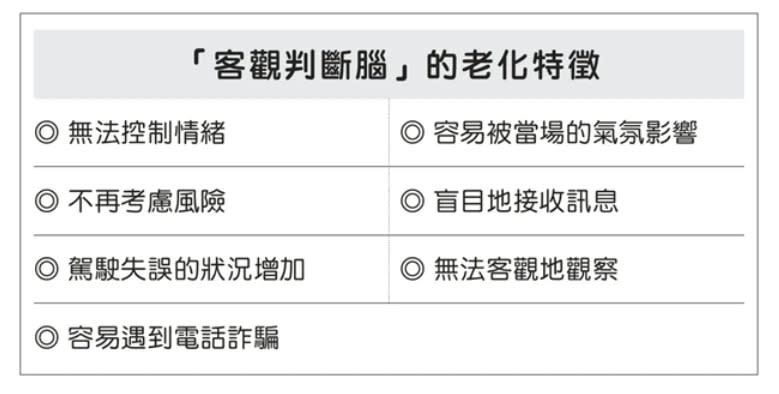 「客觀判斷腦」的老化特徵

| ◎ 無法控制情緒 | ◎ 容易被當場的氣氛影響 |
|---|---|
| ◎ 不再考慮風險 | ◎ 盲目地接收訊息 |
| ◎ 駕駛失誤的狀況增加 | ◎ 無法客觀地觀察 |
| ◎ 容易遇到電話詐騙 | |